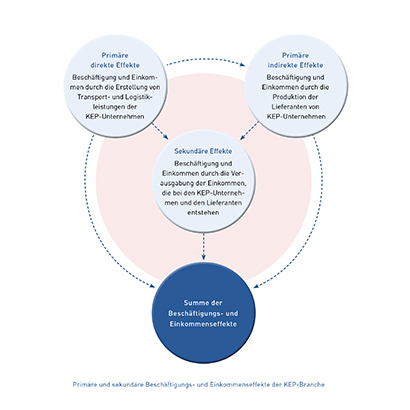 Primäre direkte Effekte

Beschäftigung und Einkommen durch die Erstellung von Transport- und Logistikleistungen der KEP-Unternehmen

Primäre indirekte Effekte

Beschäftigung und Einkommen durch die Produktion der Lieferanten von KEP-Unternehmen

Sekundäre Effekte

Beschäftigung und Einkommen durch die Verausgabung der Einkommen, die bei den KEP-Unternehmen und den Lieferanten entstehen

Summe der Beschäftigungs- und Einkommenseffekte

Primäre und sekundäre Beschäftigungs- und Einkommenseffekte der KEP-Branche